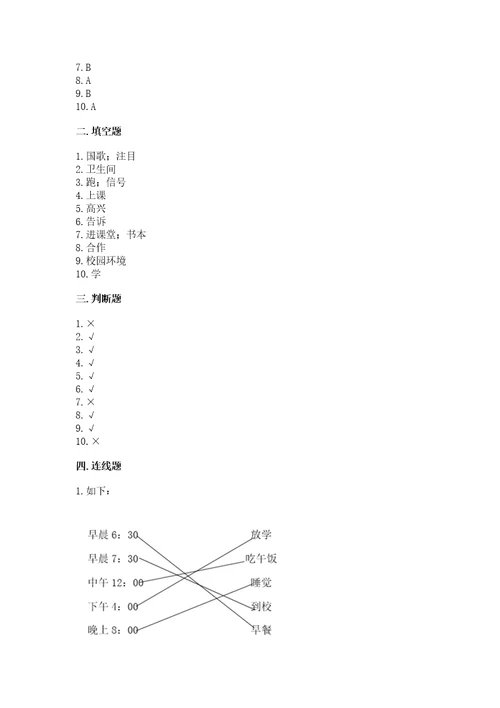 7. B
8. A
9. B
10. A

二. 填空题

1. 国歌；注目
2. 卫生间
3. 跑；信号
4. 上课
5. 高兴
6. 告诉
7. 进课堂；书本
8. 合作
9. 校园环境
10. 学

三. 判断题

1. ×
2. √
3. √
4. √
5. √
6. √
7. ×
8. √
9. √
10. ×

四. 连线题

1. 如下：

早晨 6：30
早晨 7：30
中午 12：00
下午 4：00
晚上 8：00

放学
吃午饭
睡觉
到校
早餐